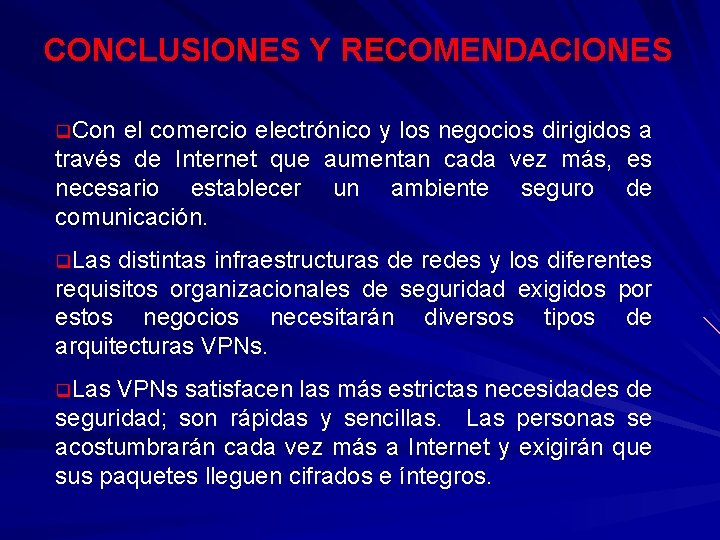 CONCLUSIONES Y RECOMENDACIONES

❑Con el comercio electrónico y los negocios dirigidos a través de Internet que aumentan cada vez más, es necesario establecer un ambiente seguro de comunicación.

❑Las distintas infraestructuras de redes y los diferentes requisitos organizacionales de seguridad exigidos por estos negocios necesitarán diversos tipos de arquitecturas VPNs.

❑Las VPNs satisfacen las más estrictas necesidades de seguridad; son rápidas y sencillas. Las personas se acostumbrarán cada vez más a Internet y exigirán que sus paquetes lleguen cifrados e íntegros.